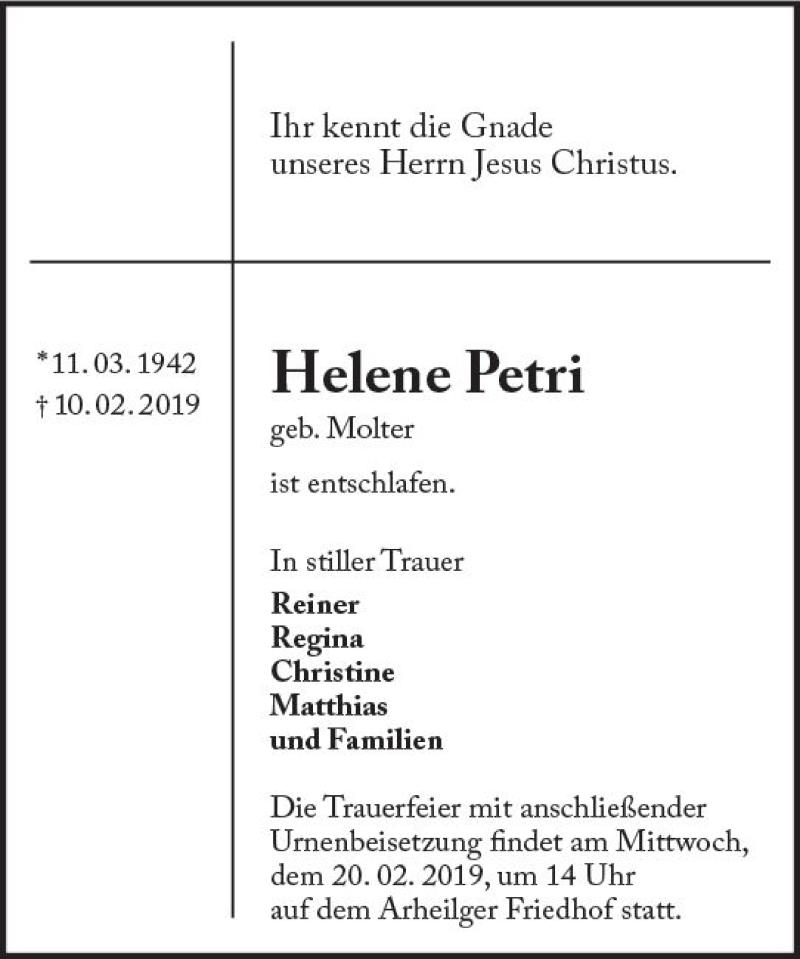 Ihr kennt die Gnade
unseres Herrn Jesus Christus.

*11. 03. 1942
† 10. 02. 2019

Helene Petri
geb. Molter

ist entschlafen.

In stiller Trauer
Reiner
Regina
Christine
Matthias
und Familien

Die Trauerfeier mit anschließender Urnenbeisetzung findet am Mittwoch, dem 20. 02. 2019, um 14 Uhr auf dem Arheilger Friedhof statt.